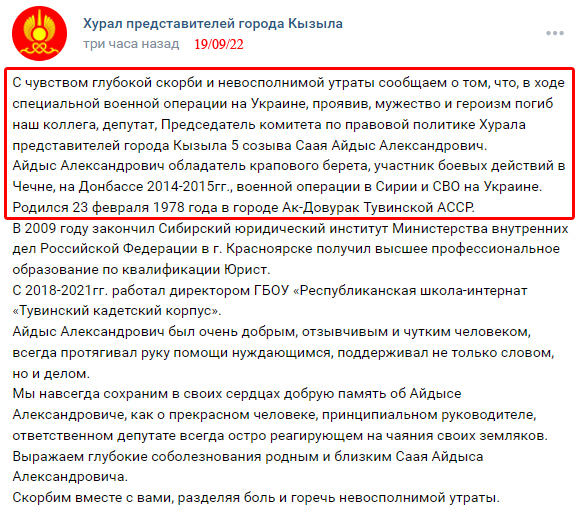 Хурал представителей города Кызыла
три часа назад 19/09/22

С чувством глубокой скорби и невосполнимой утраты сообщаем о том, что, в ходе специальной военной операции на Украине, проявив, мужество и героизм погиб наш коллега, депутат, Председатель комитета по правовой политике Хурала представителей города Кызыла 5 созыва Саая Айдыс Александрович.
Айдыс Александрович обладатель крапового берета, участник боевых действий в Чечне, на Донбассе 2014-2015гг., военной операции в Сирии и СВО на Украине.
Родился 23 февраля 1978 года в городе Ак-Довурак Тувинской АССР.
В 2009 году закончил Сибирский юридический институт Министерства внутренних дел Российской Федерации в г. Красноярске получил высшее профессиональное образование по квалификации Юрист.
С 2018-2021гг. работал директором ГБОУ «Республиканская школа-интернат «Тувинский кадетский корпус».
Айдыс Александрович был очень добрым, отзывчивым и чутким человеком, всегда протягивал руку помощи нуждающимся, поддерживал не только словом, но и делом.
Мы навсегда сохраним в своих сердцах добрую память об Айдысе Александровиче, как о прекрасном человеке, принципиальном руководителе, ответственном депутате всегда остро реагирующем на чаяния своих земляков.
Выражаем глубокие соболезнования родным и близким Саая Айдыса Александровича.
Скорбим вместе с вами, разделяя боль и горечь невосполнимой утраты.